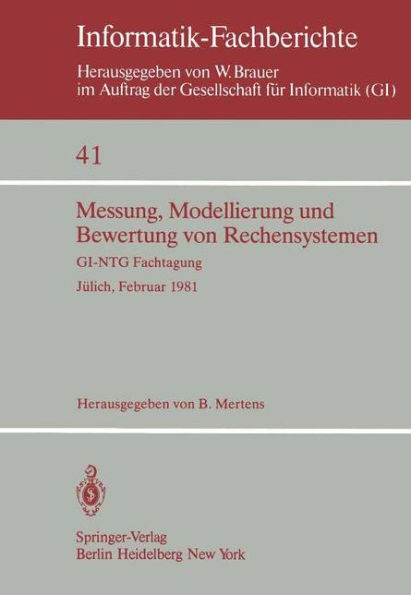 Informatik-Fachberichte
Herausgegeben von W. Brauer
im Auftrag der Gesellschaft für Informatik (GI)

41

Messung, Modellierung und Bewertung von Rechensystemen

GI-NTG Fachtagung

Jülich, Februar 1981

Herausgegeben von B. Mertens

Springer-Verlag
Berlin Heidelberg New York